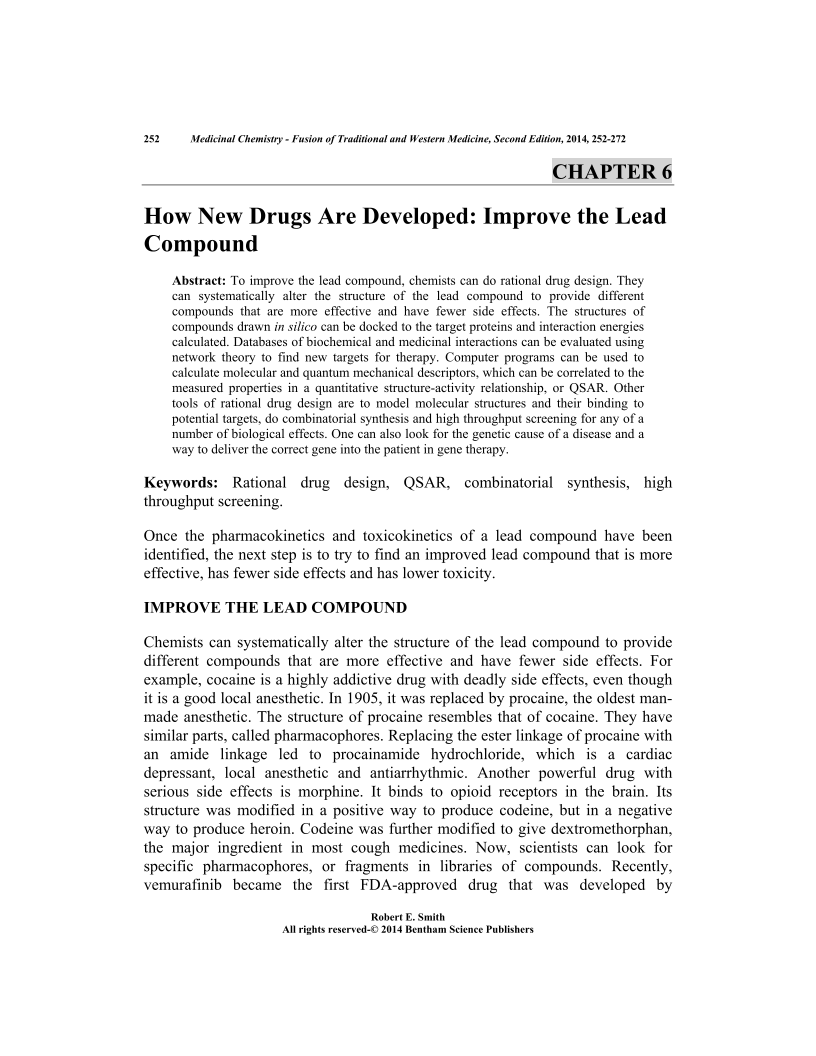 252 Medicinal Chemistry - Fusion of Traditional and Western Medicine, Second Edition, 2014, 252-272

CHAPTER 6

How New Drugs Are Developed: Improve the Lead Compound

Abstract: To improve the lead compound, chemists can do rational drug design. They can systematically alter the structure of the lead compound to provide different compounds that are more effective and have fewer side effects. The structures of compounds drawn in silico can be docked to the target proteins and interaction energies calculated. Databases of biochemical and medicinal interactions can be evaluated using network theory to find new targets for therapy. Computer programs can be used to calculate molecular and quantum mechanical descriptors, which can be correlated to the measured properties in a quantitative structure-activity relationship, or QSAR. Other tools of rational drug design are to model molecular structures and their binding to potential targets, do combinatorial synthesis and high throughput screening for any of a number of biological effects. One can also look for the genetic cause of a disease and a way to deliver the correct gene into the patient in gene therapy.

Keywords: Rational drug design, QSAR, combinatorial synthesis, high throughput screening.

Once the pharmacokinetics and toxicokinetics of a lead compound have been identified, the next step is to try to find an improved lead compound that is more effective, has fewer side effects and has lower toxicity.

IMPROVE THE LEAD COMPOUND

Chemists can systematically alter the structure of the lead compound to provide different compounds that are more effective and have fewer side effects. For example, cocaine is a highly addictive drug with deadly side effects, even though it is a good local anesthetic. In 1905, it was replaced by procaine, the oldest man-made anesthetic. The structure of procaine resembles that of cocaine. They have similar parts, called pharmacophores. Replacing the ester linkage of procaine with an amide linkage led to procainamide hydrochloride, which is a cardiac depressant, local anesthetic and antiarrhythmic. Another powerful drug with serious side effects is morphine. It binds to opioid receptors in the brain. Its structure was modified in a positive way to produce codeine, but in a negative way to produce heroin. Codeine was further modified to give dextromethorphan, the major ingredient in most cough medicines. Now, scientists can look for specific pharmacophores, or fragments in libraries of compounds. Recently, vemurafinib became the first FDA-approved drug that was developed by

Robert E. Smith
All rights reserved-© 2014 Bentham Science Publishers